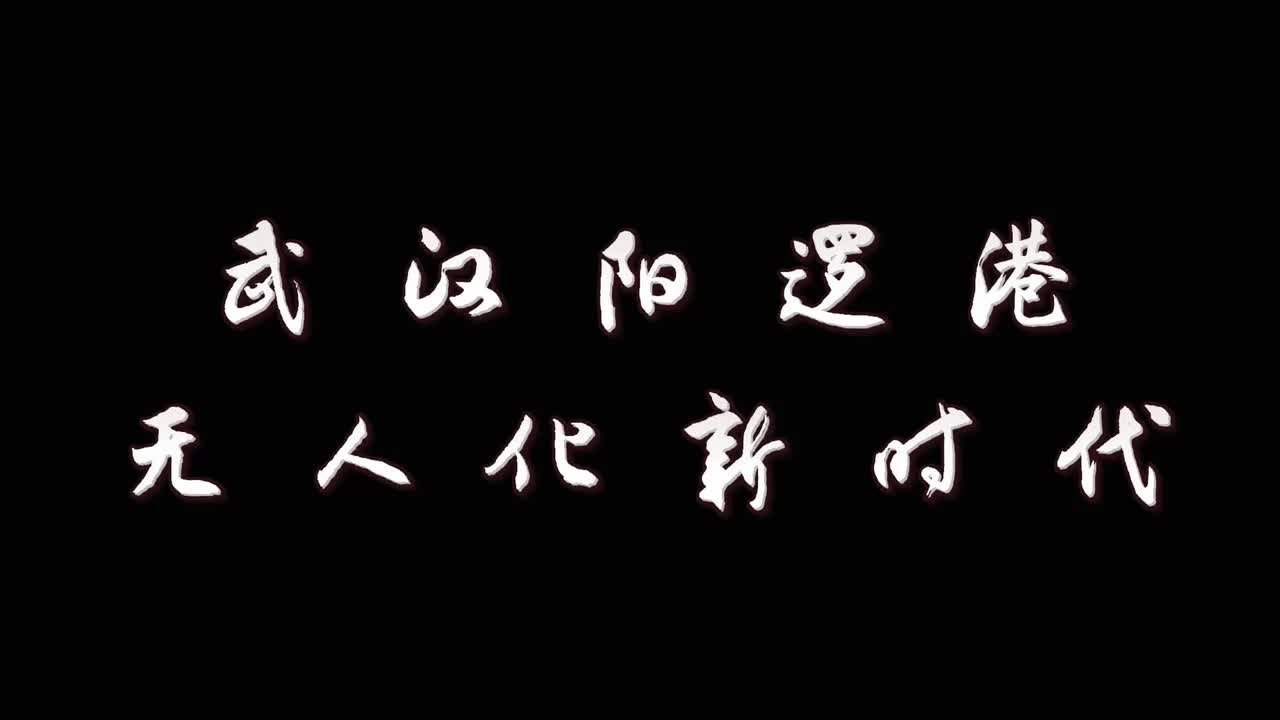 武汉阳逻港
无人化新时代